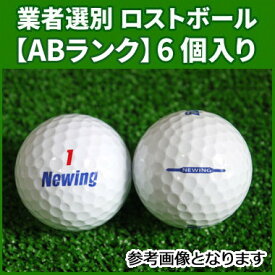 業者選別 ロストボール
【ABランク】6 個入り

1
Newing

NEWING

参考画像となります